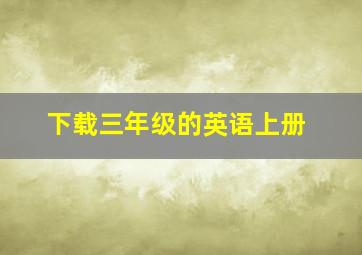 下载三年级的英语上册